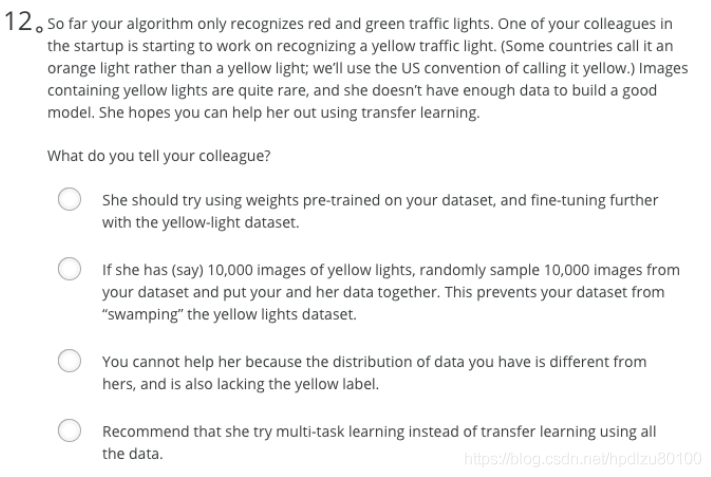 12。So far your algorithm only recognizes red and green traffic lights. One of your colleagues in the startup is starting to work on recognizing a yellow traffic light. (Some countries call it an orange light rather than a yellow light; we'll use the US convention of calling it yellow.) Images containing yellow lights are quite rare, and she doesn't have enough data to build a good model. She hopes you can help her out using transfer learning.

What do you tell your colleague?

She should try using weights pre-trained on your dataset, and fine-tuning further with the yellow-light dataset.

If she has (say) 10,000 images of yellow lights, randomly sample 10,000 images from your dataset and put your and her data together. This prevents your dataset from "swamping" the yellow lights dataset.

You cannot help her because the distribution of data you have is different from hers, and is also lacking the yellow label.

Recommend that she try multi-task learning instead of transfer learning using all the data.

https://blog.csdn.net/hpdlzu80100